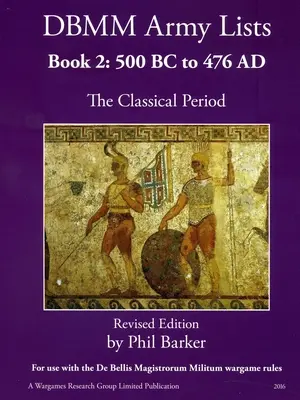 DBMM Army Lists

Book 2: 500 BC to 476 AD

The Classical Period

Revised Edition
by Phil Barker

For use with the De Bellis Magistrorum Militum wargame rules

A Wargames Research Group Limited Publication 2016